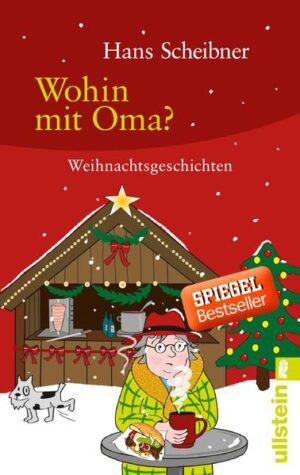 Hans Scheibner

Wohin mit Oma?

Weihnachtsgeschichten

SPIEGEL Bestseller

ullstein